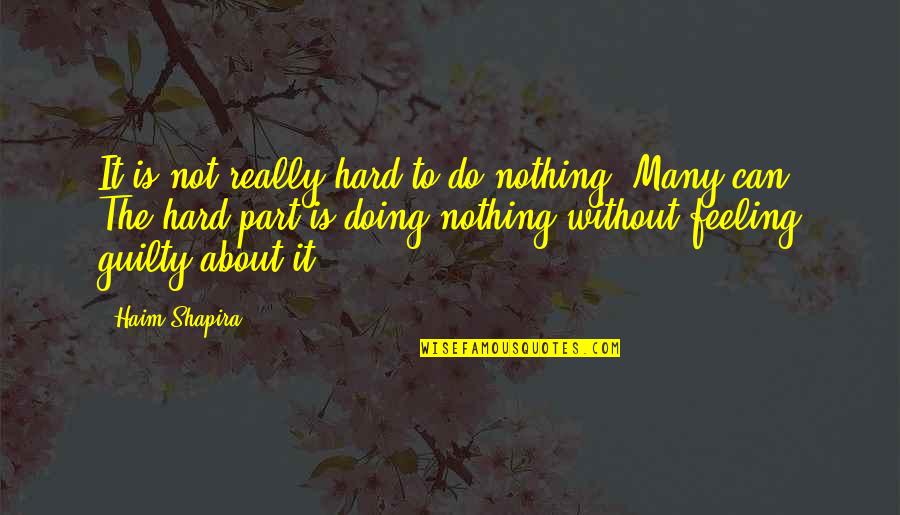 It is not really hard to do nothing. Many can. The hard part is doing nothing without feeling guilty about it.

Haim Shapira

WISEFAMOUSQUOTES.COM